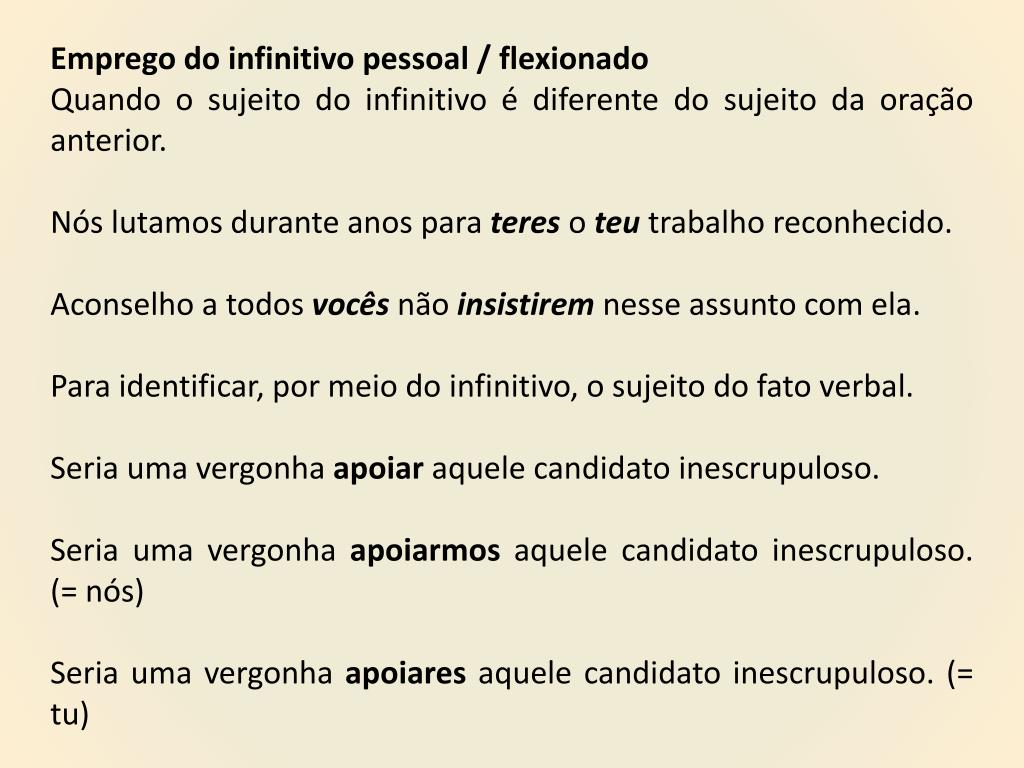 Emprego do infinitivo pessoal / flexionado
Quando o sujeito do infinitivo é diferente do sujeito da oração anterior.

Nós lutamos durante anos para teres o teu trabalho reconhecido.

Aconselho a todos vocês não insistirem nesse assunto com ela.

Para identificar, por meio do infinitivo, o sujeito do fato verbal.

Seria uma vergonha apoiar aquele candidato inescrupuloso.

Seria uma vergonha apoiarmos aquele candidato inescrupuloso. (= nós)

Seria uma vergonha apoiares aquele candidato inescrupuloso. (= tu)